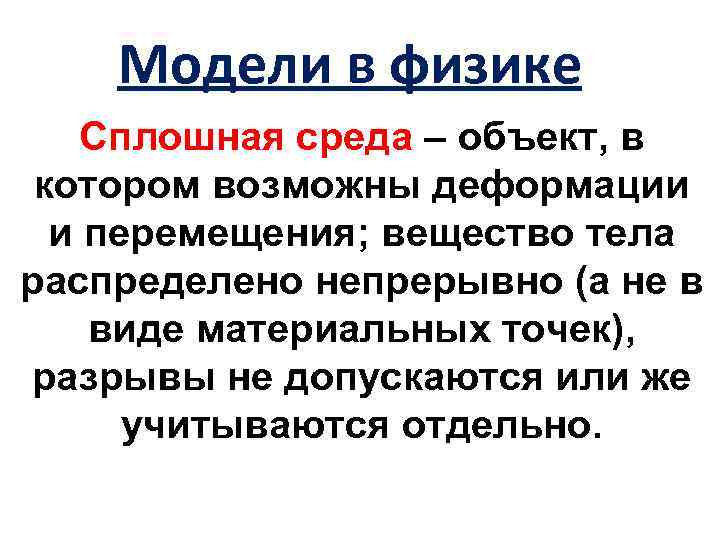 Модели в физике

Сплошная среда – объект, в котором возможны деформации и перемещения; вещество тела распределено непрерывно (а не в виде материальных точек), разрывы не допускаются или же учитываются отдельно.